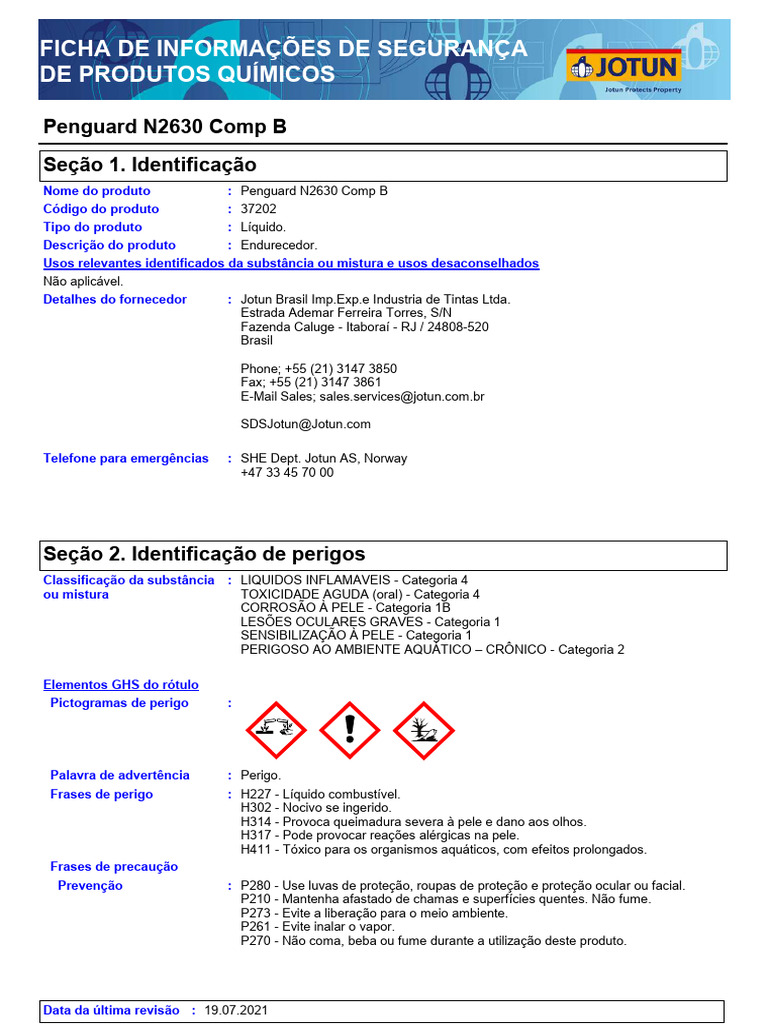 FICHA DE INFORMAÇÕES DE SEGURANÇA DE PRODUTOS QUÍMICOS

JOTUN
Jotun Protects Property

Penguard N2630 Comp B

Seção 1. Identificação

Nome do produto : Penguard N2630 Comp B
Código do produto : 37202
Tipo do produto : Líquido.
Descrição do produto : Endurecedor.

Usos relevantes identificados da substância ou mistura e usos desaconselhados
Não aplicável.

Detalhes do fornecedor : Jotun Brasil Imp.Exp.e Industria de Tintas Ltda.
Estrada Ademar Ferreira Torres, S/N
Fazenda Caluge - Itaboraí - RJ / 24808-520
Brasil

Phone; +55 (21) 3147 3850
Fax; +55 (21) 3147 3861
E-Mail Sales; sales.services@jotun.com.br

SDSJotun@Jotun.com

Telefone para emergências : SHE Dept. Jotun AS, Norway
+47 33 45 70 00

Seção 2. Identificação de perigos

Classificação da substância ou mistura : LIQUIDOS INFLAMAVEIS - Categoria 4
TOXICIDADE AGUDA (oral) - Categoria 4
CORROSÃO À PELE - Categoria 1B
LESÕES OCULARES GRAVES - Categoria 1
SENSIBILIZAÇÃO À PELE - Categoria 1
PERIGOSO AO AMBIENTE AQUÁTICO – CRÔNICO - Categoria 2

Elementos GHS do rótulo
Pictogramas de perigo :

Palavra de advertência : Perigo.
Frases de perigo : H227 - Líquido combustível.
H302 - Nocivo se ingerido.
H314 - Provoca queimadura severa à pele e dano aos olhos.
H317 - Pode provocar reações alérgicas na pele.
H411 - Tóxico para os organismos aquáticos, com efeitos prolongados.
Frases de precaução
Prevenção : P280 - Use luvas de proteção, roupas de proteção e proteção ocular ou facial.
P210 - Mantenha afastado de chamas e superfícies quentes. Não fume.
P273 - Evite a liberação para o meio ambiente.
P261 - Evite inalar o vapor.
P270 - Não coma, beba ou fume durante a utilização deste produto.

Data da última revisão : 19.07.2021